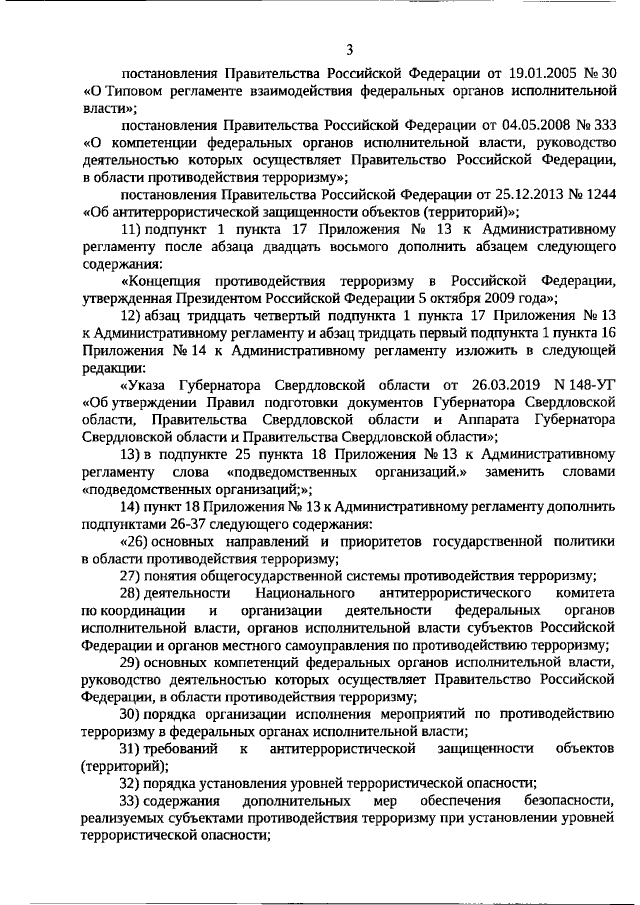 3

постановления Правительства Российской Федерации от 19.01.2005 № 30 «О Типовом регламенте взаимодействия федеральных органов исполнительной власти»;

постановления Правительства Российской Федерации от 04.05.2008 № 333 «О компетенции федеральных органов исполнительной власти, руководство деятельностью которых осуществляет Правительство Российской Федерации, в области противодействия терроризму»;

постановления Правительства Российской Федерации от 25.12.2013 № 1244 «Об антитеррористической защищенности объектов (территорий)»;

11) подпункт 1 пункта 17 Приложения № 13 к Административному регламенту после абзаца двадцать восьмого дополнить абзацем следующего содержания:

«Концепция противодействия терроризму в Российской Федерации, утвержденная Президентом Российской Федерации 5 октября 2009 года»;

12) абзац тридцать четвертый подпункта 1 пункта 17 Приложения № 13 к Административному регламенту и абзац тридцать первый подпункта 1 пункта 16 Приложения № 14 к Административному регламенту изложить в следующей редакции:

«Указа Губернатора Свердловской области от 26.03.2019 N 148-УГ «Об утверждении Правил подготовки документов Губернатора Свердловской области, Правительства Свердловской области и Аппарата Губернатора Свердловской области и Правительства Свердловской области»;

13) в подпункте 25 пункта 18 Приложения № 13 к Административному регламенту слова «подведомственных организаций.» заменить словами «подведомственных организаций;»;

14) пункт 18 Приложения № 13 к Административному регламенту дополнить подпунктами 26-37 следующего содержания:

«26) основных направлений и приоритетов государственной политики в области противодействия терроризму;

27) понятия общегосударственной системы противодействия терроризму;

28) деятельности Национального антитеррористического комитета по координации и организации деятельности федеральных органов исполнительной власти, органов исполнительной власти субъектов Российской Федерации и органов местного самоуправления по противодействию терроризму;

29) основных компетенций федеральных органов исполнительной власти, руководство деятельностью которых осуществляет Правительство Российской Федерации, в области противодействия терроризму;

30) порядка организации исполнения мероприятий по противодействию терроризму в федеральных органах исполнительной власти;

31) требований к антитеррористической защищенности объектов (территорий);

32) порядка установления уровней террористической опасности;

33) содержания дополнительных мер обеспечения безопасности, реализуемых субъектами противодействия терроризму при установлении уровней террористической опасности;